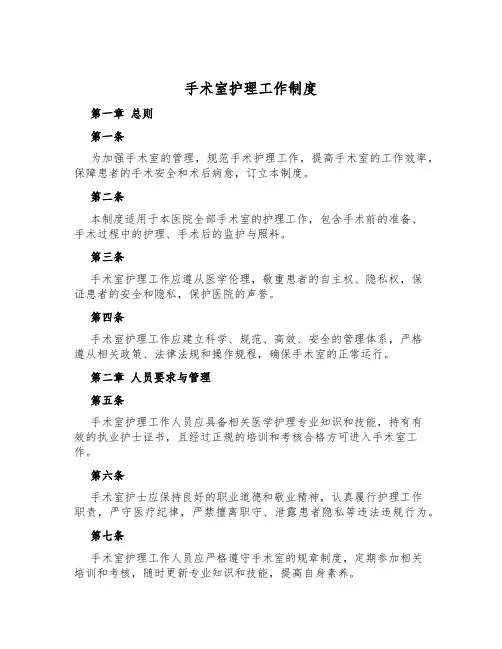 手术室护理工作制度

第一章 总则

第一条

为加强手术室的管理，规范手术护理工作，提高手术室的工作效率，保障患者的手术安全和术后病愈，订立本制度。

第二条

本制度适用于本医院全部手术室的护理工作，包含手术前的准备、手术过程中的护理、手术后的监护与照料。

第三条

手术室护理工作应遵从医学伦理，敬重患者的自主权、隐私权，保证患者的安全和隐私，保护医院的声誉。

第四条

手术室护理工作应建立科学、规范、高效、安全的管理体系，严格遵从相关政策、法律法规和操作规程，确保手术室的正常运行。

第二章 人员要求与管理

第五条

手术室护理工作人员应具备相关医学护理专业知识和技能，持有有效的执业护士证书，且经过正规的培训和考核合格方可进入手术室工作。

第六条

手术室护士应保持良好的职业道德和敬业精神，认真履行护理工作职责，严守医疗纪律，严禁擅离职守、泄露患者隐私等违法违规行为。

第七条

手术室护理工作人员应严格遵守手术室的规章制度，定期参加相关培训和考核，随时更新专业知识和技能，提高自身素养。